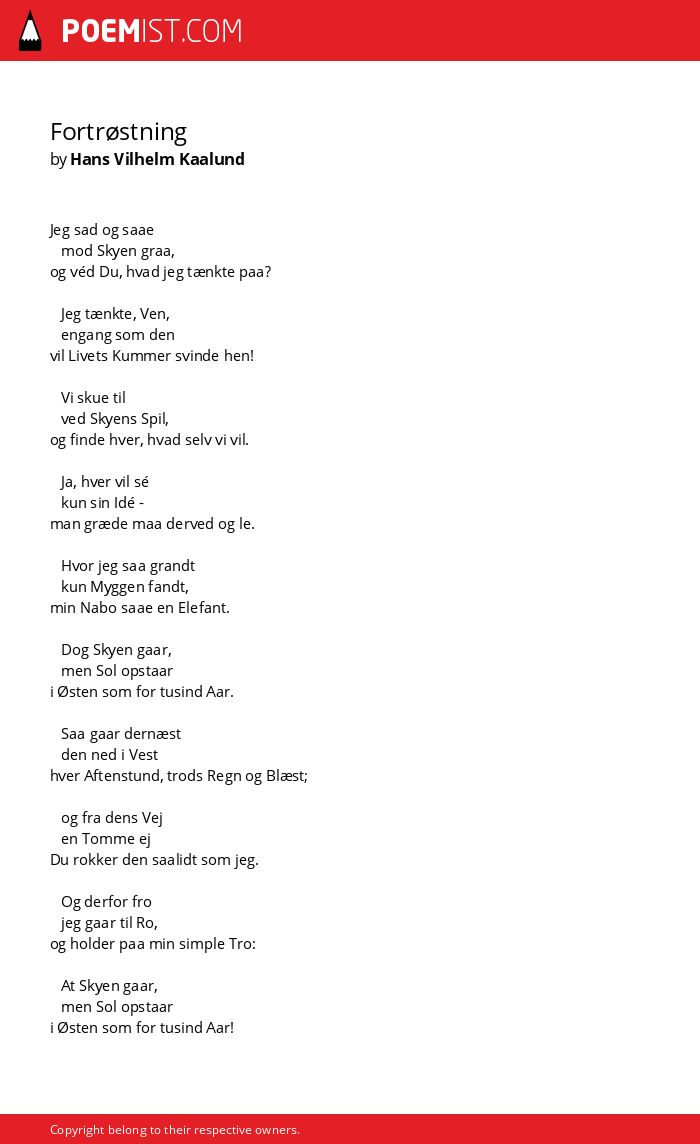 POEMIST.COM

Fortrøstning
by Hans Vilhelm Kaalund

Jeg sad og saae
mod Skyen graa,
og véd Du, hvad jeg tænkte paa?

Jeg tænkte, Ven,
engang som den
vil Livets Kummer svinde hen!

Vi skue til
ved Skyens Spil,
og finde hver, hvad selv vi vil.

Ja, hver vil sé
kun sin Idé -
man græde maa derved og le.

Hvor jeg saa grandt
kun Myggen fandt,
min Nabo saae en Elefant.

Dog Skyen gaar,
men Sol opstaar
i Østen som for tusind Aar.

Saa gaar dernæst
den ned i Vest
hver Aftenstund, trods Regn og Blæst;

og fra dens Vej
en Tomme ej
Du rokker den saalidt som jeg.

Og derfor fro
jeg gaar til Ro,
og holder paa min simple Tro:

At Skyen gaar,
men Sol opstaar
i Østen som for tusind Aar!

Copyright belong to their respective owners.